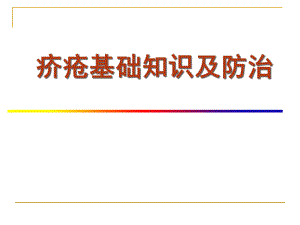 疥疮基础知识及防治